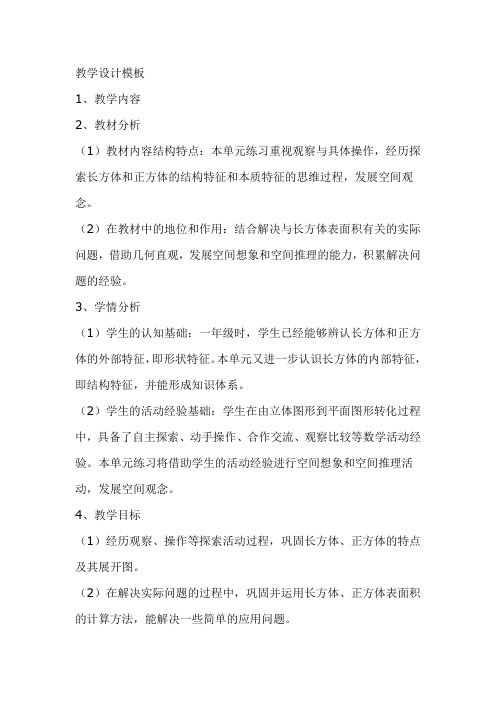 教学设计模板

1、教学内容

2、教材分析

（1）教材内容结构特点：本单元练习重视观察与具体操作，经历探索长方体和正方体的结构特征和本质特征的思维过程，发展空间观念。

（2）在教材中的地位和作用：结合解决与长方体表面积有关的实际问题，借助几何直观，发展空间想象和空间推理的能力，积累解决问题的经验。

3、学情分析

（1）学生的认知基础：一年级时，学生已经能够辨认长方体和正方体的外部特征，即形状特征。本单元又进一步认识长方体的内部特征，即结构特征，并能形成知识体系。

（2）学生的活动经验基础：学生在由立体图形到平面图形转化过程中，具备了自主探索、动手操作、合作交流、观察比较等数学活动经验。本单元练习将借助学生的活动经验进行空间想象和空间推理活动，发展空间观念。

4、教学目标

（1）经历观察、操作等探索活动过程，巩固长方体、正方体的特点及其展开图。

（2）在解决实际问题的过程中，巩固并运用长方体、正方体表面积的计算方法，能解决一些简单的应用问题。